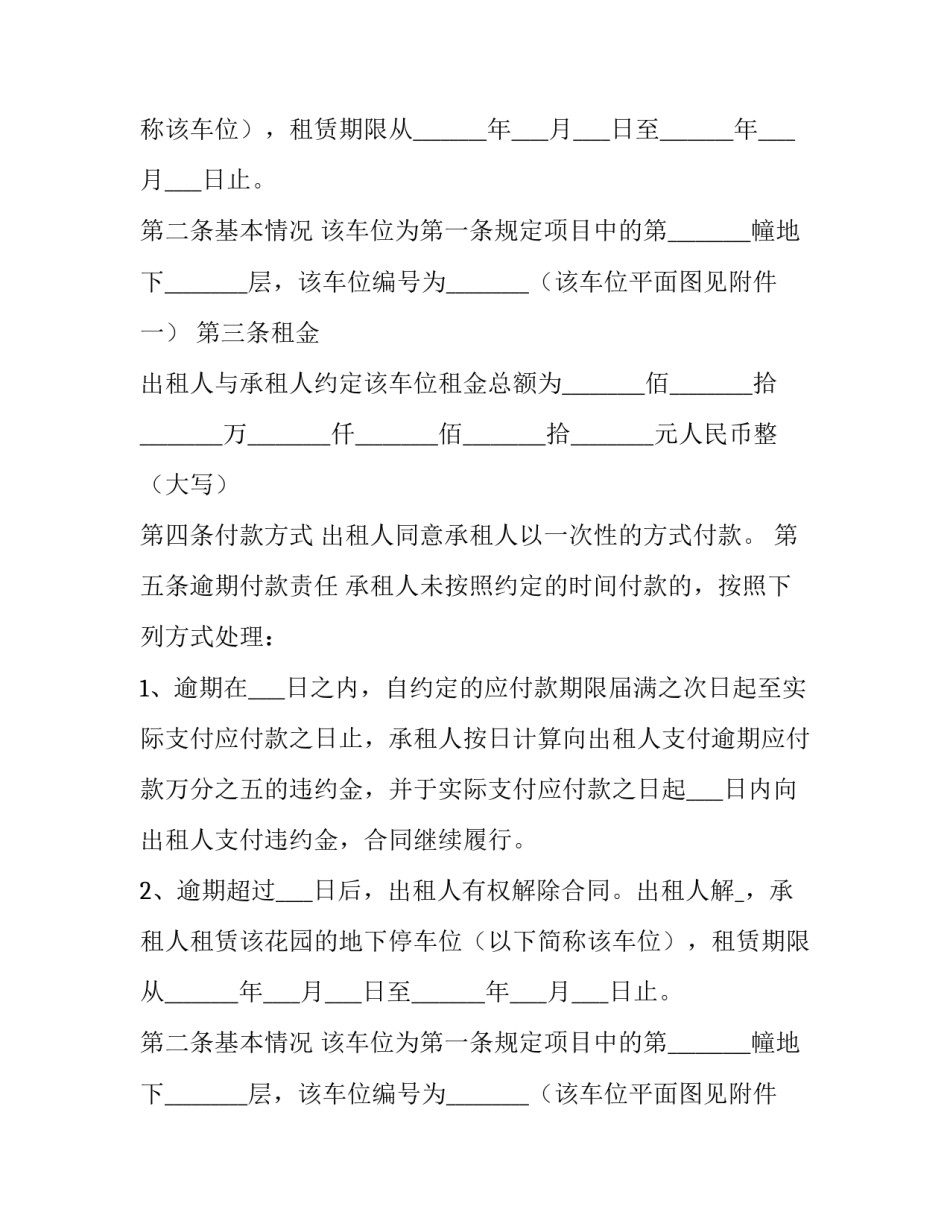 称该车位），租赁期限从____年____月____日至____年____月____日止。

第二条基本情况 该车位为第一条规定项目中的第____幢地下____层，该车位编号为____（该车位平面图见附件一） 第三条租金

出租人与承租人约定该车位租金总额为____佰____拾____万____仟____佰____拾____元人民币整（大写）

第四条付款方式 出租人同意承租人以一次性的方式付款。 第五条逾期付款责任 承租人未按照约定的时间付款的，按照下列方式处理：

1、逾期在____日之内，自约定的应付款期限届满之次日起至实际支付应付款之日止，承租人按日计算向出租人支付逾期应付款万分之五的违约金，并于实际支付应付款之日起____日内向出租人支付违约金，合同继续履行。

2、逾期超过____日后，出租人有权解除合同。出租人解_，承租人租赁该花园的地下停车位（以下简称该车位），租赁期限从____年____月____日至____年____月____日止。

第二条基本情况 该车位为第一条规定项目中的第____幢地下____层，该车位编号为____（该车位平面图见附件